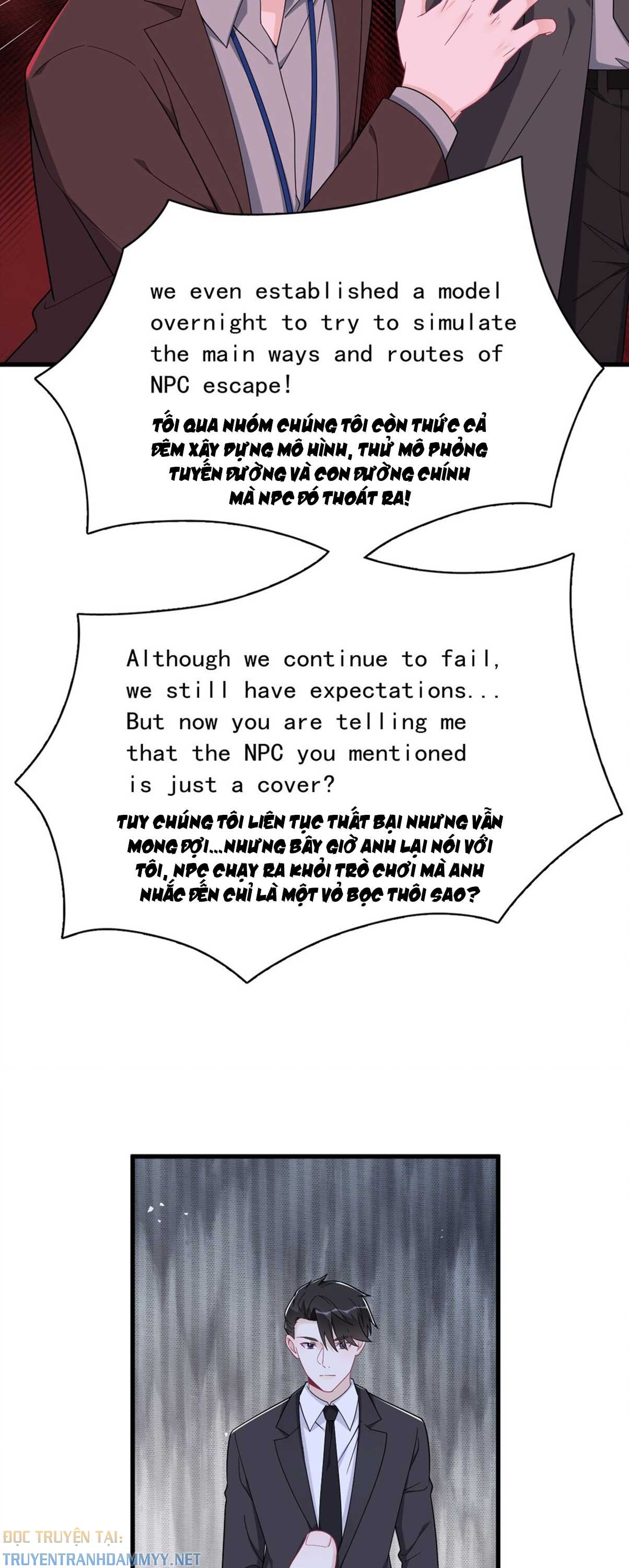 we even established a model overnight to try to simulate the main ways and routes of NPC escape!

TỐI QUA NHÓM CHÚNG TÔI CÒN THỨC CẢ ĐÊM XÂY DỰNG MÔ HÌNH, THỬ MÔ PHỎNG TUYẾN ĐƯỜNG VÀ CON ĐƯỜNG CHÍNH MÀ NPC ĐÓ THOÁT RA!

Although we continue to fail, we still have expectations... But now you are telling me that the NPC you mentioned is just a cover?

TUY CHÚNG TÔI LIÊN TỤC THẤT BẠI NHƯNG VẪN MONG ĐỢI...NHƯNG BÂY GIỜ ANH LẠI NÓI VỚI TÔI, NPC CHẠY RA KHỎI TRÒ CHƠI MÀ ANH NHẮC ĐẾN CHỈ LÀ MỘT VỎ BỌC THÔI SAO?

ĐỌC TRUYỆN TẠI:
TRUYENTRANHDAMMYY.NET